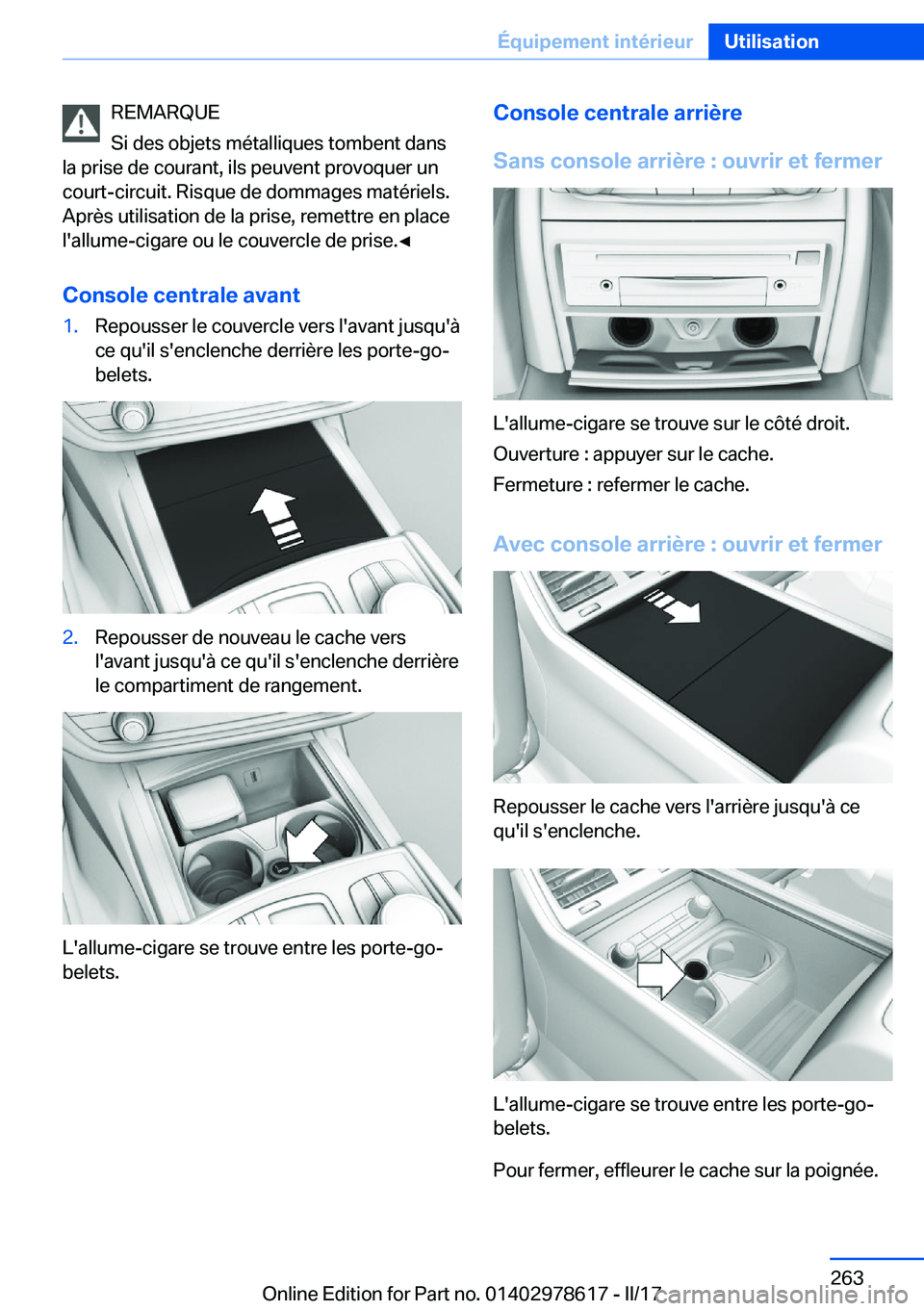 Équipement intérieur Utilisation

REMARQUE

Si des objets métalliques tombent dans la prise de courant, ils peuvent provoquer un court-circuit. Risque de dommages matériels. Après utilisation de la prise, remettre en place l'allume-cigare ou le couvercle de prise.◄

Console centrale avant

1. Repousser le couvercle vers l'avant jusqu'à ce qu'il s'enclenche derrière les porte-gobelets.

2. Repousser de nouveau le cache vers l'avant jusqu'à ce qu'il s'enclenche derrière le compartiment de rangement.

L'allume-cigare se trouve entre les porte-gobelets.

Console centrale arrière

Sans console arrière : ouvrir et fermer

L'allume-cigare se trouve sur le côté droit.

Ouverture : appuyer sur le cache.

Fermeture : refermer le cache.

Avec console arrière : ouvrir et fermer

Repousser le cache vers l'arrière jusqu'à ce qu'il s'enclenche.

L'allume-cigare se trouve entre les porte-gobelets.

Pour fermer, effleurer le cache sur la poignée.

263

Online Edition for Part no. 01402978617 - II/17 carmanualsonline.info